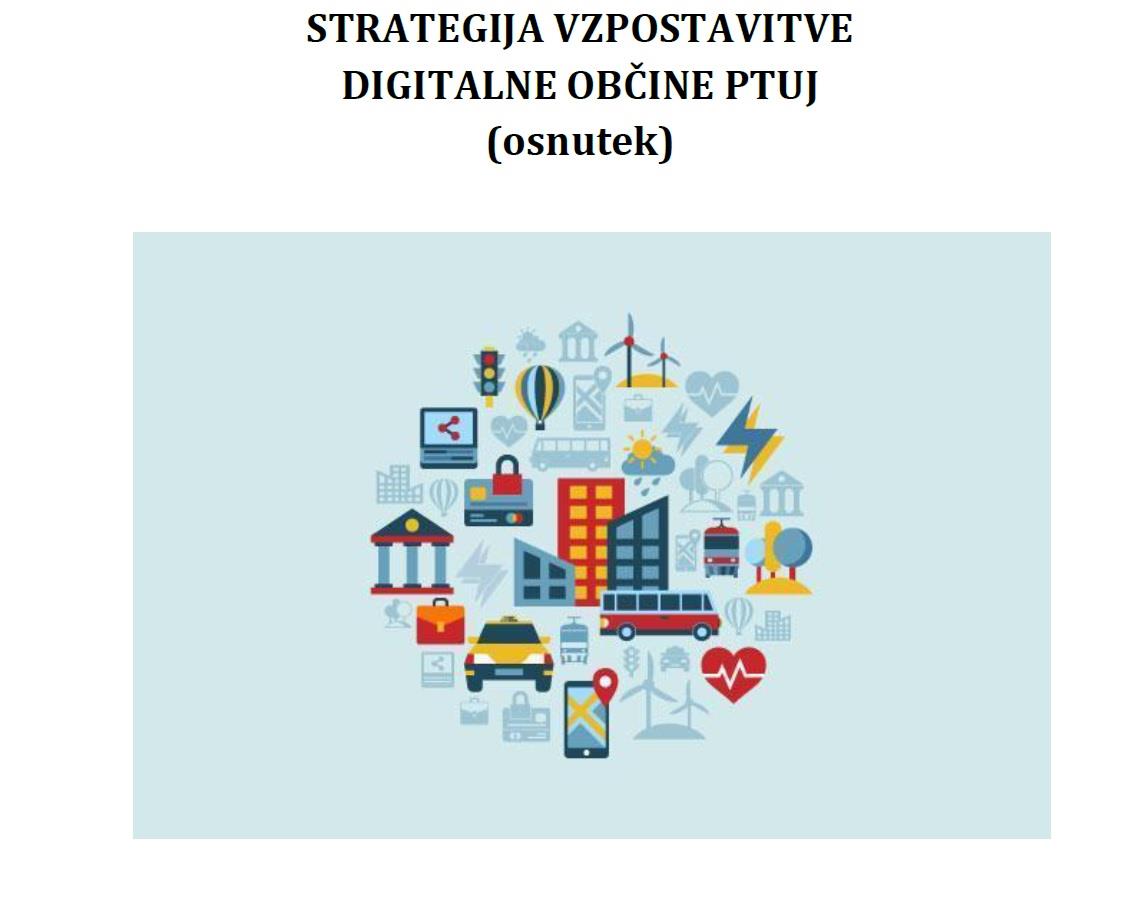 STRATEGIJA VZPOSTAVITVE
DIGITALNE OBČINE PTUJ
(osnutek)